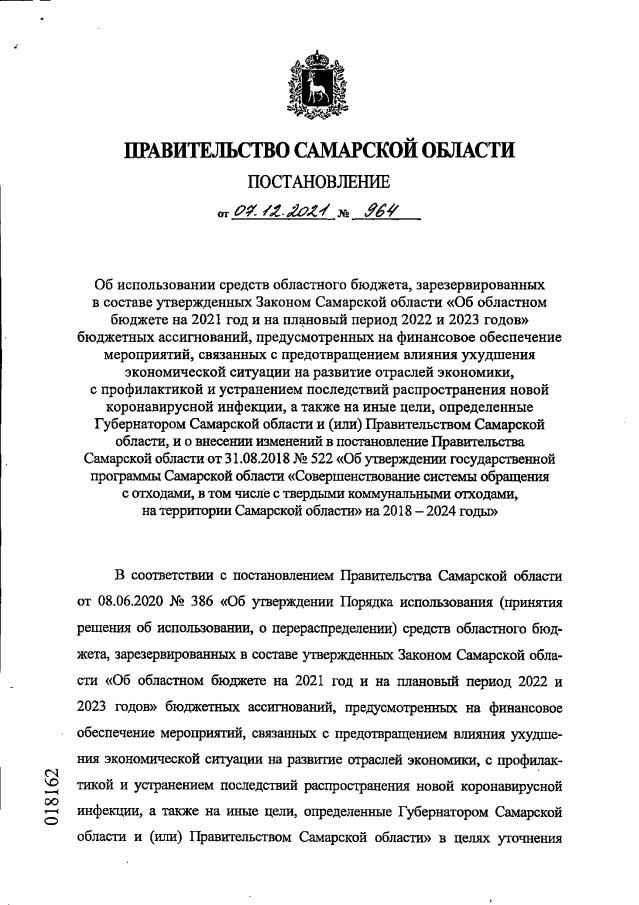 ПРАВИТЕЛЬСТВО САМАРСКОЙ ОБЛАСТИ

ПОСТАНОВЛЕНИЕ

от 07.12.2021 № 964

Об использовании средств областного бюджета, зарезервированных в составе утвержденных Законом Самарской области «Об областном бюджете на 2021 год и на плановый период 2022 и 2023 годов» бюджетных ассигнований, предусмотренных на финансовое обеспечение мероприятий, связанных с предотвращением влияния ухудшения экономической ситуации на развитие отраслей экономики, с профилактикой и устранением последствий распространения новой коронавирусной инфекции, а также на иные цели, определенные Губернатором Самарской области и (или) Правительством Самарской области, и о внесении изменений в постановление Правительства Самарской области от 31.08.2018 № 522 «Об утверждении государственной программы Самарской области «Совершенствование системы обращения с отходами, в том числе с твердыми коммунальными отходами, на территории Самарской области» на 2018 – 2024 годы»

В соответствии с постановлением Правительства Самарской области от 08.06.2020 № 386 «Об утверждении Порядка использования (принятия решения об использовании, о перераспределении) средств областного бюджета, зарезервированных в составе утвержденных Законом Самарской области «Об областном бюджете на 2021 год и на плановый период 2022 и 2023 годов» бюджетных ассигнований, предусмотренных на финансовое обеспечение мероприятий, связанных с предотвращением влияния ухудшения экономической ситуации на развитие отраслей экономики, с профилактикой и устранением последствий распространения новой коронавирусной инфекции, а также на иные цели, определенные Губернатором Самарской области и (или) Правительством Самарской области» в целях уточнения

018162